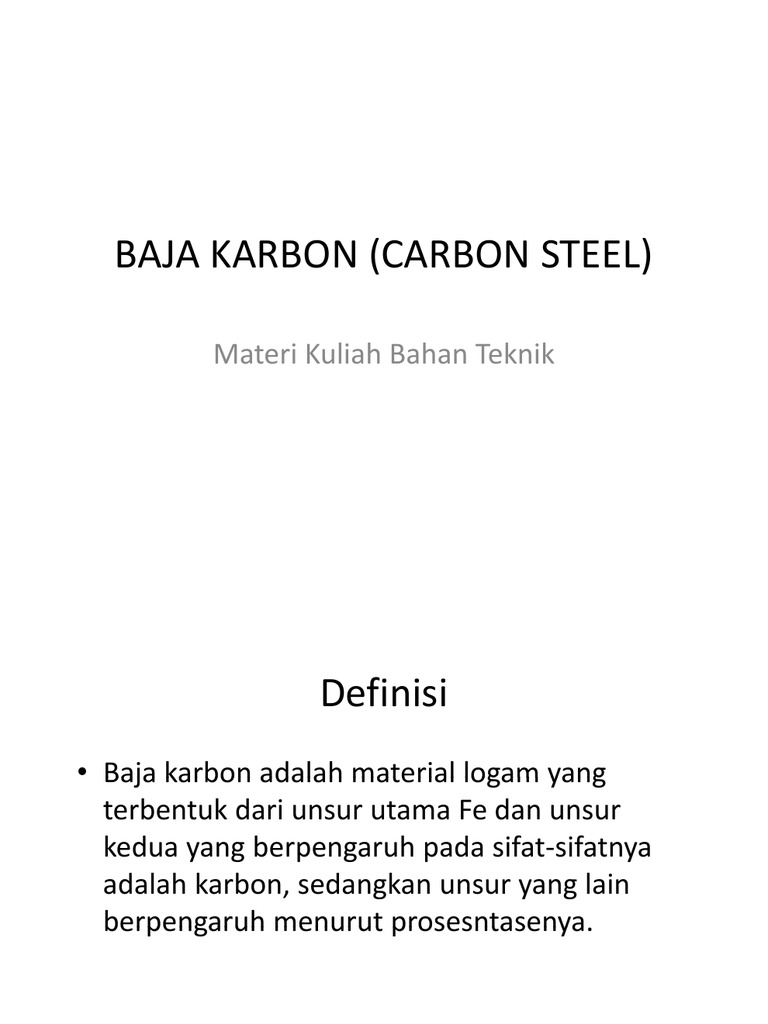 BAJA KARBON (CARBON STEEL)

Materi Kuliah Bahan Teknik

Definisi

• Baja karbon adalah material logam yang terbentuk dari unsur utama Fe dan unsur kedua yang berpengaruh pada sifat-sifatnya adalah karbon, sedangkan unsur yang lain berpengaruh menurut prosesntasenya.